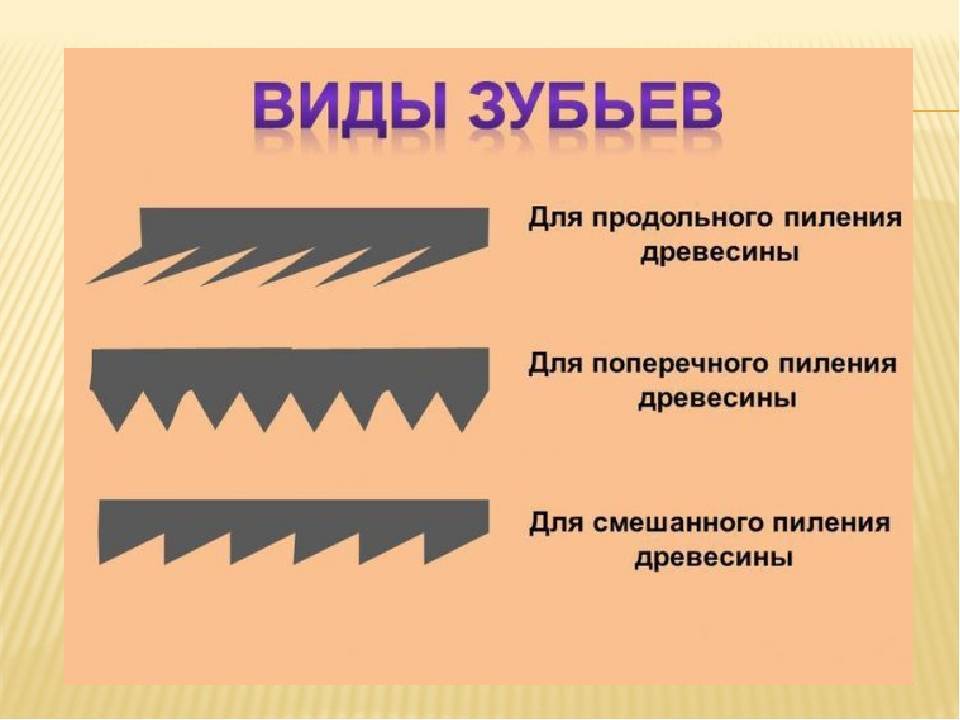 ВИДЫ ЗУБЬЕВ

Для продольного пиления древесины

Для поперечного пиления древесины

Для смешанного пиления древесины